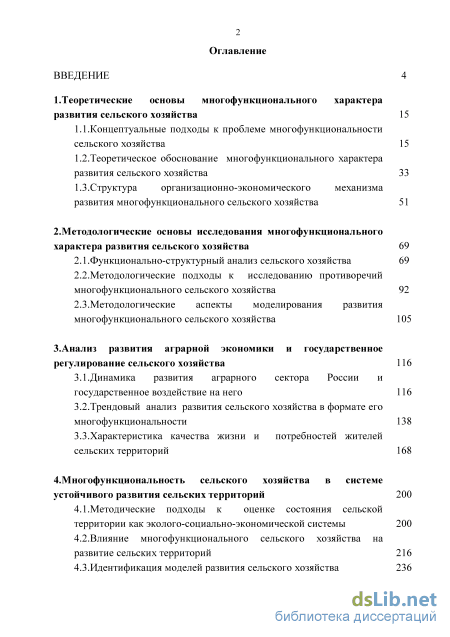 2

Оглавление

ВВЕДЕНИЕ 4

1.Теоретические основы многофункционального характера развития сельского хозяйства 15

1.1.Концептуальные подходы к проблеме многофункциональности сельского хозяйства 15

1.2.Теоретическое обоснование многофункционального характера развития сельского хозяйства 33

1.3.Структура организационно-экономического механизма развития многофункционального сельского хозяйства 51

2.Методологические основы исследования многофункционального характера развития сельского хозяйства 69

2.1.Функционально-структурный анализ сельского хозяйства 69

2.2.Методологические подходы к исследованию противоречий многофункционального сельского хозяйства 92

2.3.Методологические аспекты моделирования развития многофункционального сельского хозяйства 105

3.Анализ развития аграрной экономики и государственное регулирование сельского хозяйства 116

3.1.Динамика развития аграрного сектора России и государственное воздействие на него 116

3.2.Трендовый анализ развития сельского хозяйства в формате его многофункциональности 138

3.3.Характеристика качества жизни и потребностей жителей сельских территорий 168

4.Многофункциональность сельского хозяйства в системе устойчивого развития сельских территорий 200

4.1.Методические подходы к оценке состояния сельской территории как эколого-социально-экономической системы 200

4.2.Влияние многофункционального сельского хозяйства на развитие сельских территорий 216

4.3.Идентификация моделей развития сельского хозяйства 236

dsLib.net
библиотека диссертаций